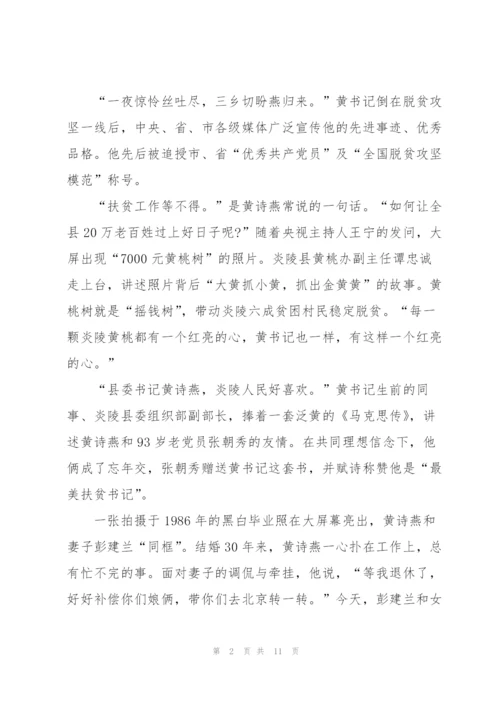 “一夜惊怜丝吐尽，三乡切盼燕归来。”黄书记倒在脱贫攻坚一线后，中央、省、市各级媒体广泛宣传他的先进事迹、优秀品格。他先后被追授市、省“优秀共产党员”及“全国脱贫攻坚模范”称号。

“扶贫工作等不得。”是黄诗燕常说的一句话。“如何让全县20万老百姓过上好日子呢?”随着央视主持人王宁的发问，大屏出现“7000元黄桃树”的照片。炎陵县黄桃办副主任谭忠诚走上台，讲述照片背后“大黄抓小黄，抓出金黄黄”的故事。黄桃树就是“摇钱树”，带动炎陵六成贫困村民稳定脱贫。“每一颗炎陵黄桃都有一个红亮的心，黄书记也一样，有这样一个红亮的心。”

“县委书记黄诗燕，炎陵人民好喜欢。”黄书记生前的同事、炎陵县委组织部副部长，捧着一套泛黄的《马克思传》，讲述黄诗燕和93岁老党员张朝秀的友情。在共同理想信念下，他俩成了忘年交，张朝秀赠送黄书记这套书，并赋诗称赞他是“最美扶贫书记”。

一张拍摄于1986年的黑白毕业照在大屏幕亮出，黄诗燕和妻子彭建兰“同框”。结婚30年来，黄诗燕一心扑在工作上，总有忙不完的事。面对妻子的调侃与牵挂，他说，“等我退休了，好好补偿你们娘俩，带你们去北京转一转。”今天，彭建兰和女

第 2 页 共 11 页